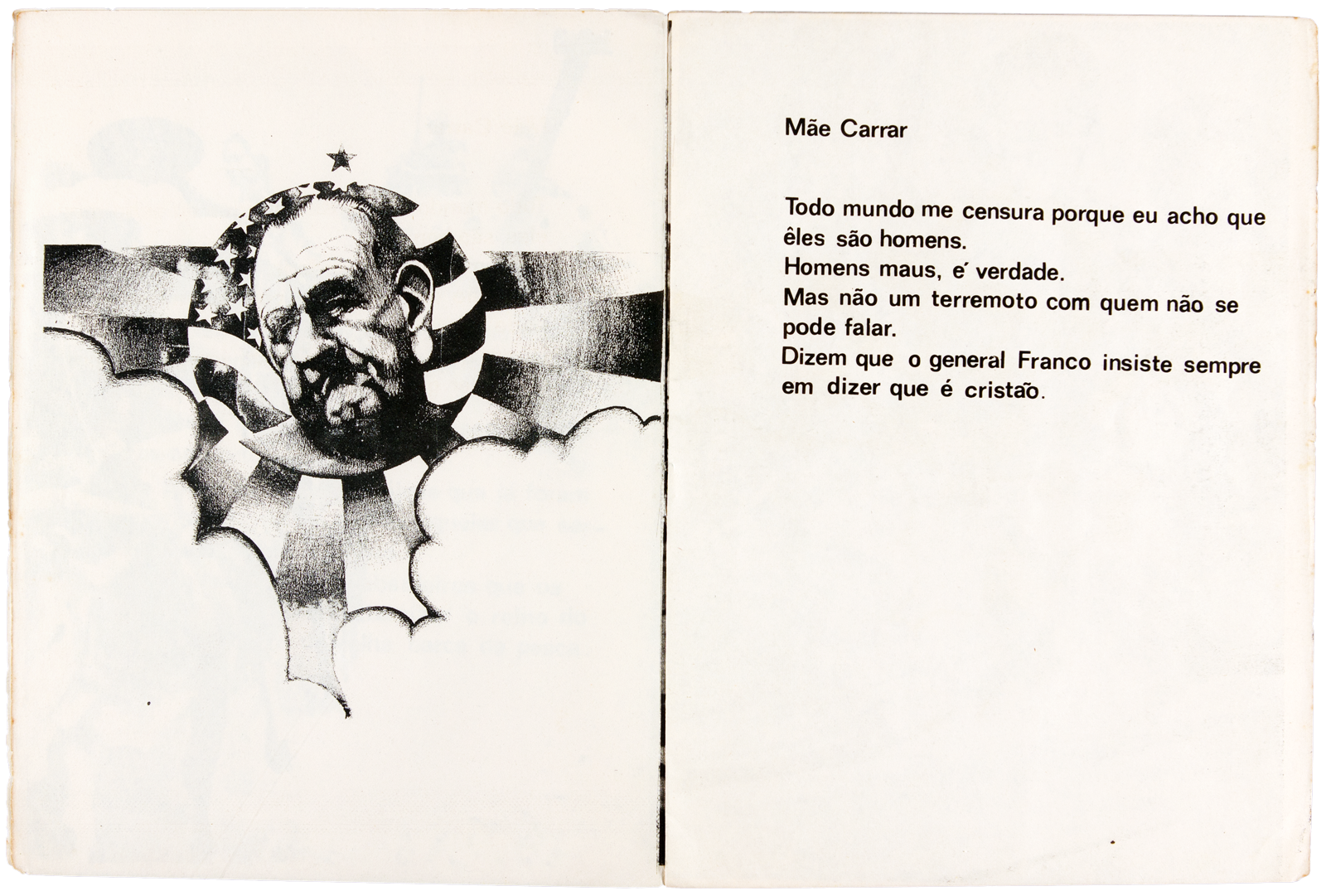 Mãe Carrar

Todo mundo me censura porque eu acho que êles são homens.
Homens maus, é verdade.
Mas não um terremoto com quem não se pode falar.
Dizem que o general Franco insiste sempre em dizer que é cristão.